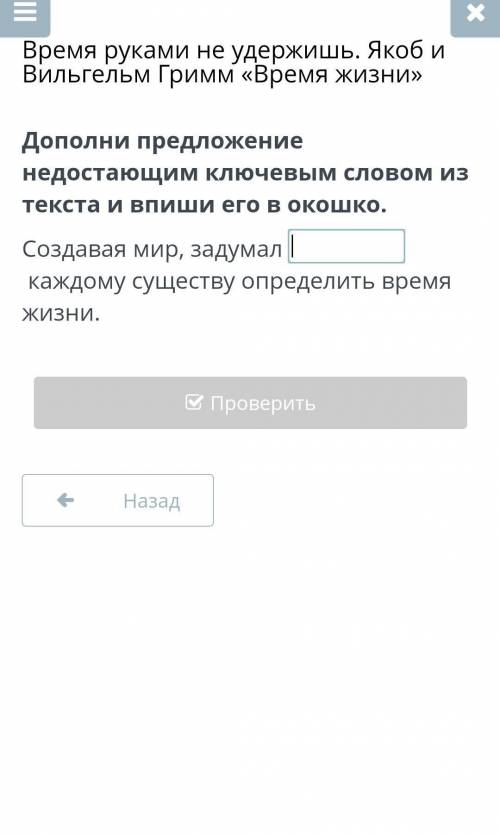 Время руками не удержишь. Якоб и Вильгельм Гримм «Время жизни»

Дополни предложение недостающим ключевым словом из текста и впиши его в окошко.

Создавая мир, задумал каждому существу определить время жизни.

Проверить

Назад